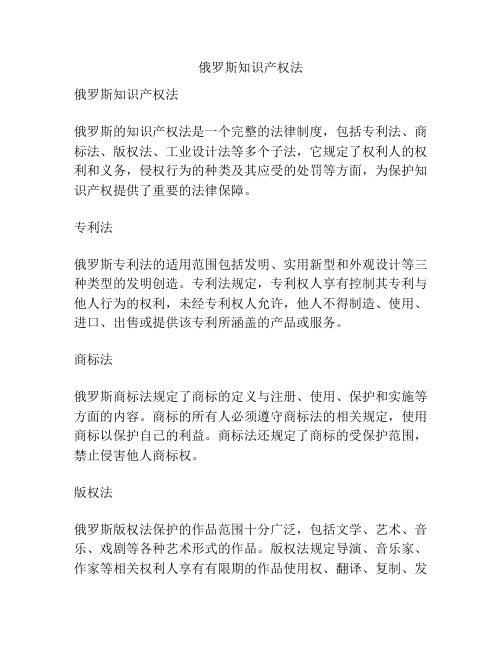 俄罗斯知识产权法

俄罗斯知识产权法

俄罗斯的知识产权法是一个完整的法律制度，包括专利法、商标法、版权法、工业设计法等多个子法，它规定了权利人的权利和义务，侵权行为的种类及其应受的处罚等方面，为保护知识产权提供了重要的法律保障。

专利法

俄罗斯专利法的适用范围包括发明、实用新型和外观设计等三种类型的发明创造。专利法规定，专利权人享有控制其专利与他人行为的权利，未经专利权人允许，他人不得制造、使用、进口、出售或提供该专利所涵盖的产品或服务。

商标法

俄罗斯商标法规定了商标的定义与注册、使用、保护和实施等方面的内容。商标的所有人必须遵守商标法的相关规定，使用商标以保护自己的利益。商标法还规定了商标的受保护范围，禁止侵害他人商标权。

版权法

俄罗斯版权法保护的作品范围十分广泛，包括文学、艺术、音乐、戏剧等各种艺术形式的作品。版权法规定导演、音乐家、作家等相关权利人享有有限期的作品使用权、翻译、复制、发